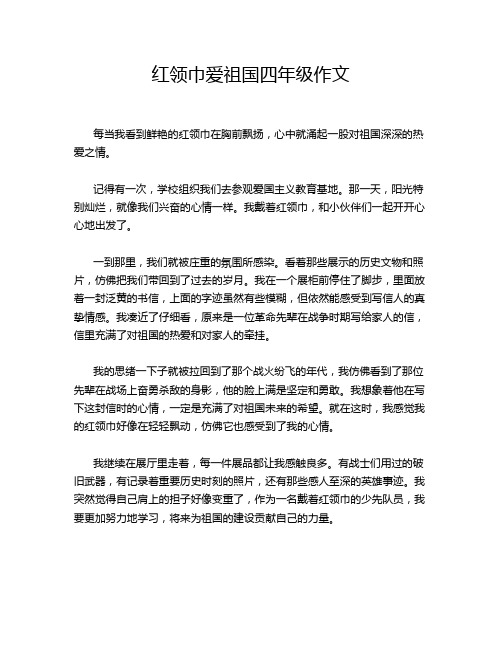 红领巾爱祖国四年级作文

每当我看到鲜艳的红领巾在胸前飘扬，心中就涌起一股对祖国深深的热爱之情。

记得有一次，学校组织我们去参观爱国主义教育基地。那一天，阳光特别灿烂，就像我们兴奋的心情一样。我戴着红领巾，和小伙伴们一起开开心心地出发了。

一到那里，我们就被庄重的氛围所感染。看着那些展示的历史文物和照片，仿佛把我们带回到了过去的岁月。我在一个展柜前停住了脚步，里面放着一封泛黄的书信，上面的字迹虽然有些模糊，但依然能感受到写信人的真挚情感。我凑近了仔细看，原来是一位革命先辈在战争时期写给家人的信，信里充满了对祖国的热爱和对家人的牵挂。

我的思绪一下子就被拉回到了那个战火纷飞的年代，我仿佛看到了那位先辈在战场上奋勇杀敌的身影，他的脸上满是坚定和勇敢。我想象着他在写下这封信时的心情，一定是充满了对祖国未来的希望。就在这时，我感觉我的红领巾好像在轻轻飘动，仿佛它也感受到了我的心情。

我继续在展厅里走着，每一件展品都让我感触良多。有战士们用过的破旧武器，有记录着重要历史时刻的照片，还有那些感人至深的英雄事迹。我突然觉得自己肩上的担子好像变重了，作为一名戴着红领巾的少先队员，我要更加努力地学习，将来为祖国的建设贡献自己的力量。